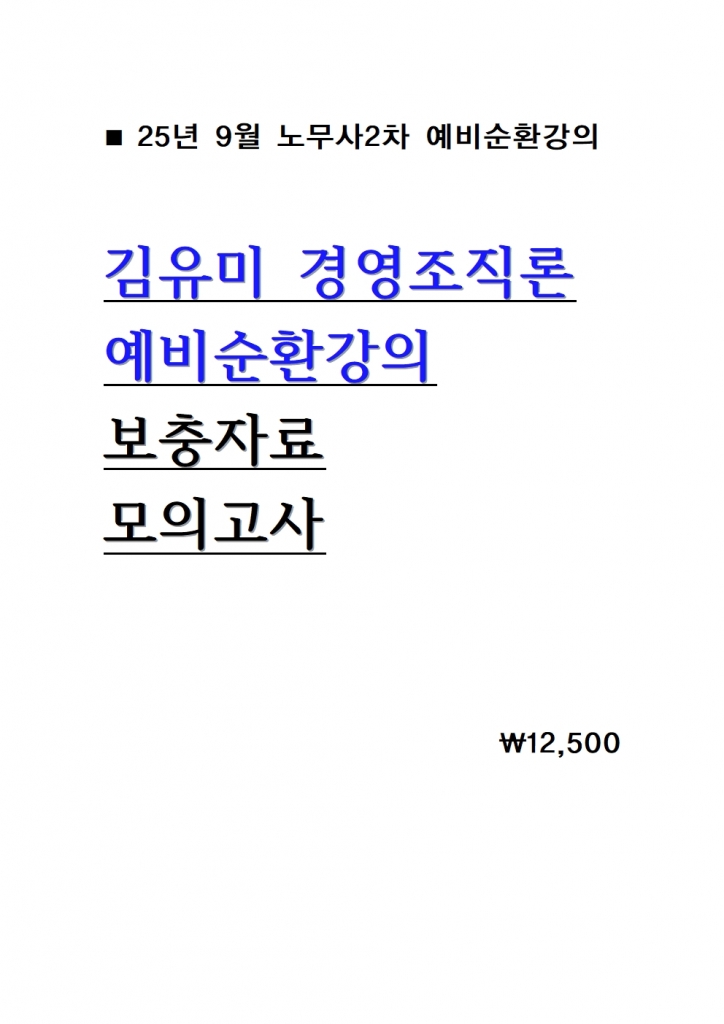 ■ 25년 9월 노무사2차 예비순환강의

김유미 경영조직론

예비순환강의

보충자료

모의고사

₩12,500